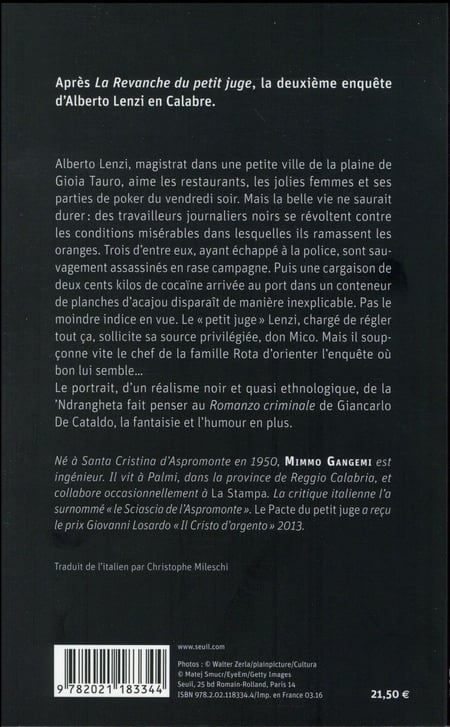 Après La Revanche du petit juge, la deuxième enquête d'Alberto Lenzi en Calabre.

Alberto Lenzi, magistrat dans une petite ville de la plaine de Gioia Tauro, aime les restaurants, les jolies femmes et ses parties de poker du vendredi soir. Mais la belle vie ne saurait durer : des travailleurs journaliers noirs se révoltent contre les conditions misérables dans lesquelles ils ramassent les oranges. Trois d'entre eux, ayant échappé à la police, sont sauvagement assassinés en rase campagne. Puis une cargaison de deux cents kilos de cocaïne arrivée au port dans un conteneur de planches d'acajou disparaît de manière inexplicable. Pas le moindre indice en vue. Le « petit juge » Lenzi, chargé de régler tout ça, sollicite sa source privilégiée, don Mico. Mais il soupçonne vite le chef de la famille Rota d'orienter l'enquête où bon lui semble...
Le portrait, d'un réalisme noir et quasi ethnologique, de la 'Ndrangheta fait penser au Romanzo criminale de Giancarlo De Cataldo, la fantaisie et l'humour en plus.

Né à Santa Cristina d'Aspromonte en 1950, MIMMO GANGEMI est ingénieur. Il vit à Palmi, dans la province de Reggio Calabria, et collabore occasionnellement à La Stampa. La critique italienne l'a surnommé « le Sciascia de l'Aspromonte ». Le Pacte du petit juge a reçu le prix Giovanni Losardo « Il Cristo d'argento » 2013.

Traduit de l'italien par Christophe Mileschi

9 782021 183344

www.seuil.com

Photos : © Walter Zerla/plainpicture/Cultura
© Matej Smucr/EyeEm/Getty Images
Seuil, 25 bd Romain-Rolland, Paris 14
ISBN 978.2.02.118334.4/Imp. en France 03.16

21,50 €